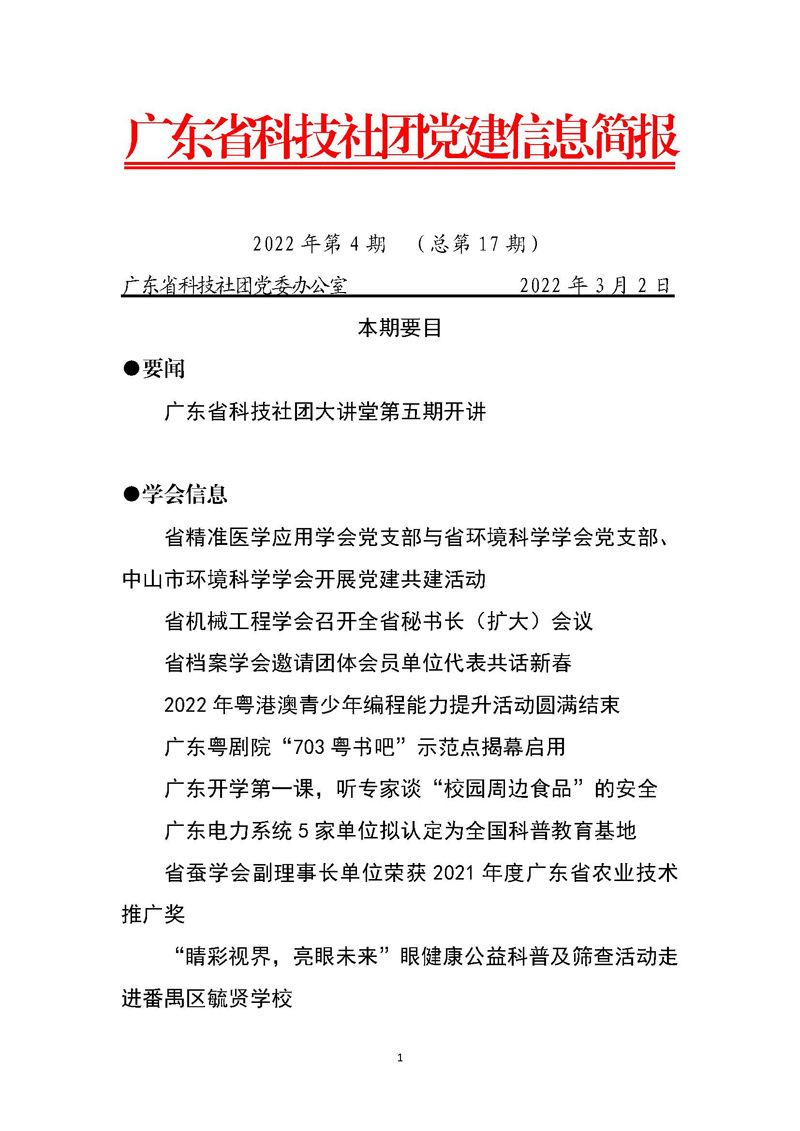 广东省科技社团党建信息简报

2022 年第 4 期 （总第 17 期）

广东省科技社团党委办公室 2022 年 3 月 2 日

本期要目

●要闻

广东省科技社团大讲堂第五期开讲

●学会信息

省精准医学应用学会党支部与省环境科学学会党支部、中山市环境科学学会开展党建共建活动

省机械工程学会召开全省秘书长（扩大）会议

省档案学会邀请团体会员单位代表共话新春

2022 年粤港澳青少年编程能力提升活动圆满结束

广东粤剧院“703 粤书吧”示范点揭幕启用

广东开学第一课，听专家谈“校园周边食品”的安全

广东电力系统 5 家单位拟认定为全国科普教育基地

省蚕学会副理事长单位荣获 2021 年度广东省农业技术推广奖

“睛彩视界，亮眼未来”眼健康公益科普及筛查活动走进番禺区毓贤学校

1